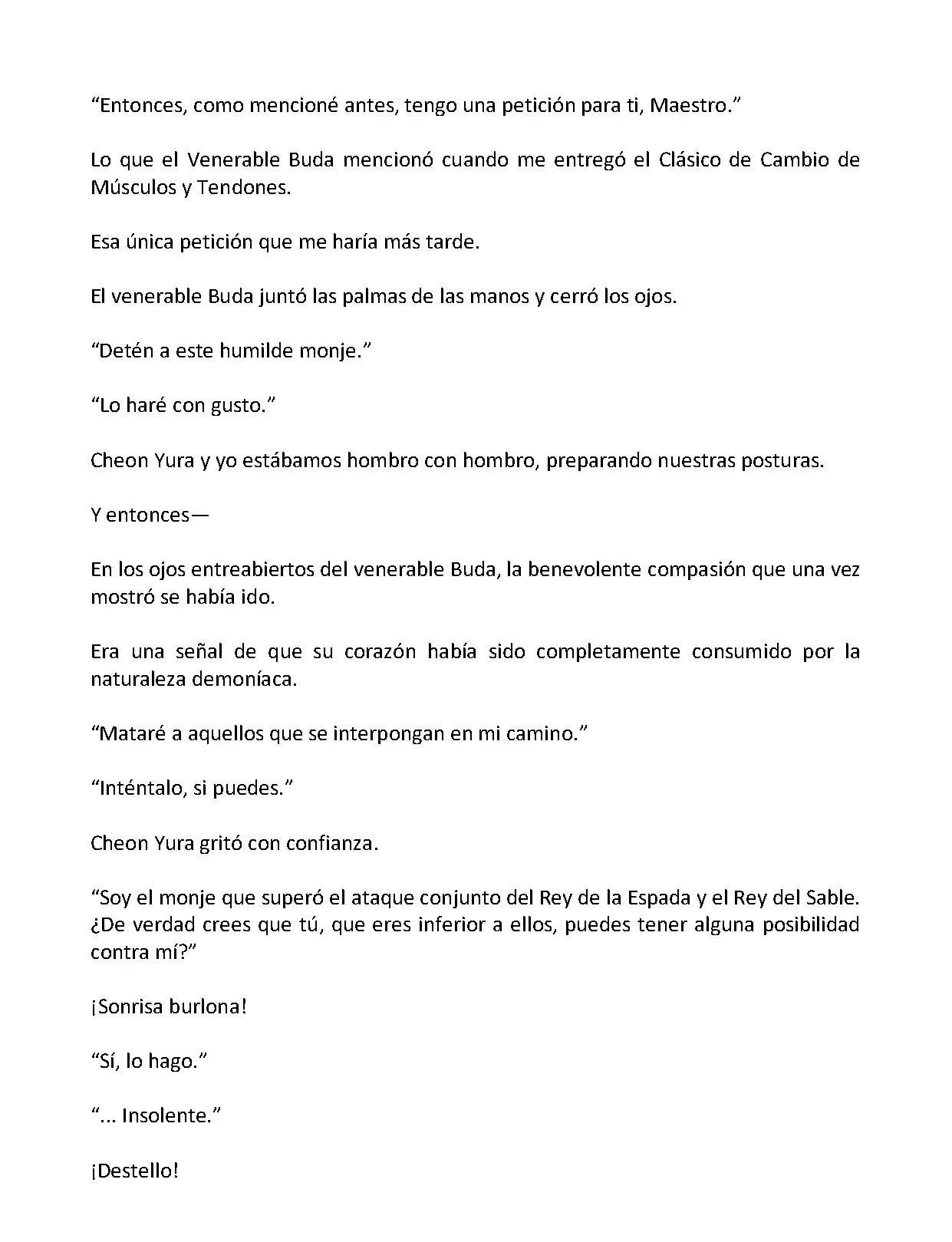 “Entonces, como mencioné antes, tengo una petición para ti, Maestro.”

Lo que el Venerable Buda mencionó cuando me entregó el Clásico de Cambio de Músculos y Tendones.

Esa única petición que me haría más tarde.

El venerable Buda juntó las palmas de las manos y cerró los ojos.

“Detén a este humilde monje.”

“Lo haré con gusto.”

Cheon Yura y yo estábamos hombro con hombro, preparando nuestras posturas.

Y entonces—

En los ojos entreabiertos del venerable Buda, la benevolente compasión que una vez mostró se había ido.

Era una señal de que su corazón había sido completamente consumido por la naturaleza demoníaca.

“Mataré a aquellos que se interpongan en mi camino.”

“Inténtalo, si puedes.”

Cheon Yura gritó con confianza.

“Soy el monje que superó el ataque conjunto del Rey de la Espada y el Rey del Sable. ¿De verdad crees que tú, que eres inferior a ellos, puedes tener alguna posibilidad contra mí?”

¡Sonrisa burlona!

“Sí, lo hago.”

“... Insolente.”

¡Destello!